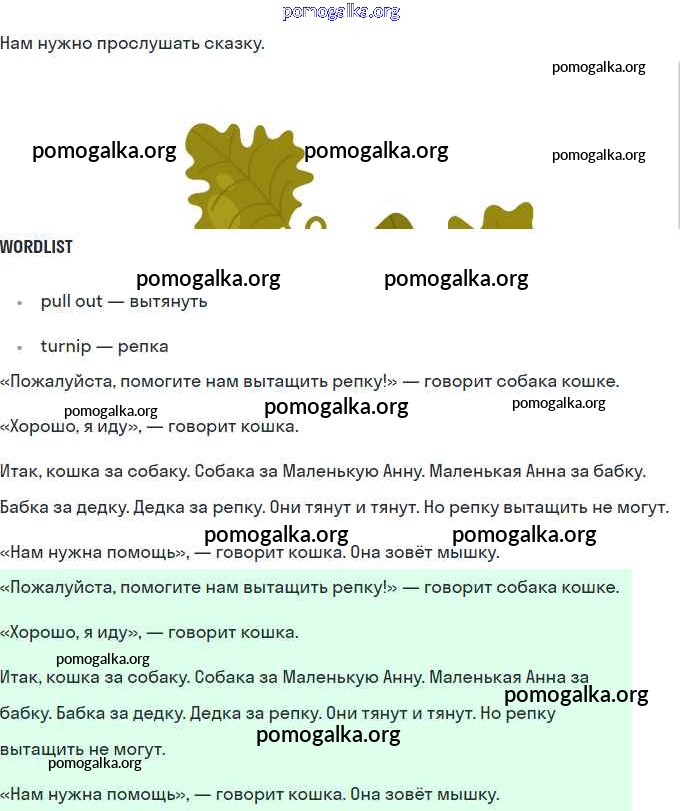 pomogalka.org

Нам нужно прослушать сказку.

pomogalka.org

pomogalka.org pomogalka.org pomogalka.org

WORDLIST

pomogalka.org pomogalka.org

- pull out — вытянуть
- turnip — репка

«Пожалуйста, помогите нам вытащить репку!» — говорит собака кошке.

pomogalka.org pomogalka.org pomogalka.org

«Хорошо, я иду», — говорит кошка.

Итак, кошка за собаку. Собака за Маленькую Анну. Маленькая Анна за бабку.

Бабка за дедку. Дедка за репку. Они тянут и тянут. Но репку вытащить не могут.

pomogalka.org pomogalka.org

«Нам нужна помощь», — говорит кошка. Она зовёт мышку.

«Пожалуйста, помогите нам вытащить репку!» — говорит собака кошке.

«Хорошо, я иду», — говорит кошка.

pomogalka.org

Итак, кошка за собаку. Собака за Маленькую Анну. Маленькая Анна за бабку. Бабка за дедку. Дедка за репку. Они тянут и тянут. Но репку вытащить не могут.

pomogalka.org pomogalka.org pomogalka.org

«Нам нужна помощь», — говорит кошка. Она зовёт мышку.